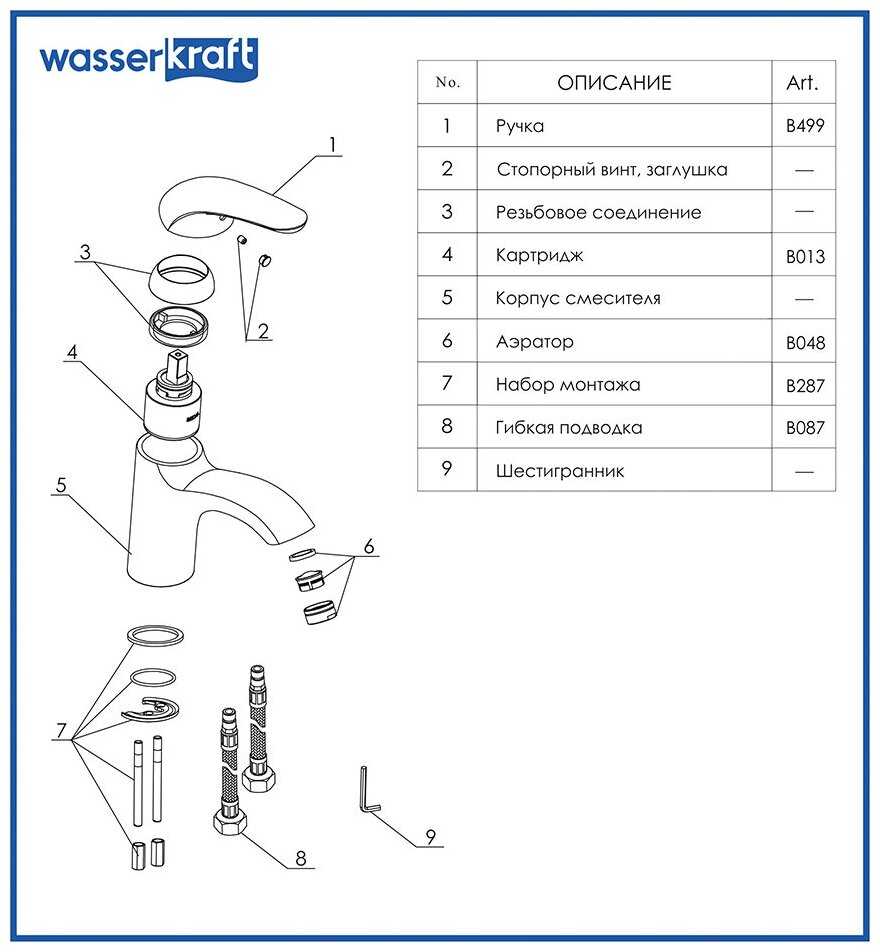 wasserkraft

| No. | ОПИСАНИЕ | Art. |
|---|---|---|
| 1 | Ручка | B499 |
| 2 | Стопорный винт, заглушка | — |
| 3 | Резьбовое соединение | — |
| 4 | Картридж | B013 |
| 5 | Корпус смесителя | — |
| 6 | Аэратор | B048 |
| 7 | Набор монтажа | B287 |
| 8 | Гибкая подводка | B087 |
| 9 | Шестигранник | — |

1
3
2
4
5
6
7
8
9